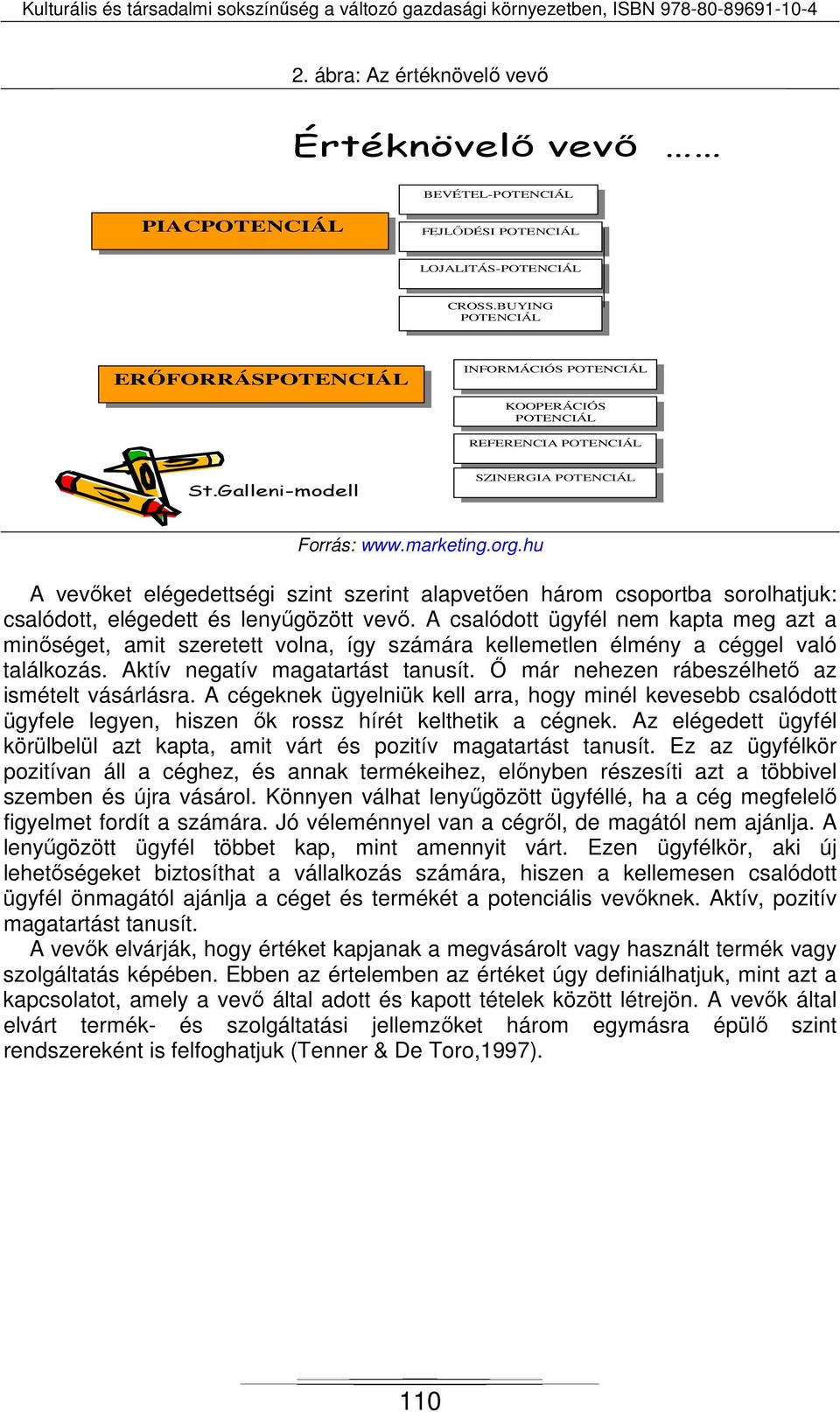 Kulturális és társadalmi sokszínűség a változó gazdasági környezetben, ISBN 978-80-89691-10-4

2. ábra: Az értéknövelő vevő

Értéknövelő vevő ……

PIACPOTENCIÁL

BEVÉTEL-POTENCIÁL

FEJLŐDÉSI POTENCIÁL

LOJALITÁS-POTENCIÁL

CROSS.BUYING POTENCIÁL

ERŐFORRÁSPOTENCIÁL

INFORMÁCIÓS POTENCIÁL

KOOPERÁCIÓS POTENCIÁL

REFERENCIA POTENCIÁL

SZINERGIA POTENCIÁL

St.Galleni-modell

Forrás: www.marketing.org.hu

A vevőket elégedettségi szint szerint alapvetően három csoportba sorolhatjuk: csalódott, elégedett és lenyűgözött vevő. A csalódott ügyfél nem kapta meg azt a minőséget, amit szeretett volna, így számára kellemetlen élmény a céggel való találkozás. Aktív negatív magatartást tanusít. Ő már nehezen rábeszélhető az ismételt vásárlásra. A cégeknek ügyelniük kell arra, hogy minél kevesebb csalódott ügyfele legyen, hiszen ők rossz hírét kelthetik a cégnek. Az elégedett ügyfél körülbelül azt kapta, amit várt és pozitív magatartást tanusít. Ez az ügyfélkör pozitívan áll a céghez, és annak termékeihez, előnyben részesíti azt a többivel szemben és újra vásárol. Könnyen válhat lenyűgözött ügyféllé, ha a cég megfelelő figyelmet fordít a számára. Jó véleménnyel van a cégről, de magától nem ajánlja. A lenyűgözött ügyfél többet kap, mint amennyit várt. Ezen ügyfélkör, aki új lehetőségeket biztosíthat a vállalkozás számára, hiszen a kellemesen csalódott ügyfél önmagától ajánlja a céget és termékét a potenciális vevőknek. Aktív, pozitív magatartást tanusít.

A vevők elvárják, hogy értéket kapjanak a megvásárolt vagy használt termék vagy szolgáltatás képében. Ebben az értelemben az értéket úgy definiálhatjuk, mint azt a kapcsolatot, amely a vevő által adott és kapott tételek között létrejön. A vevők által elvárt termék- és szolgáltatási jellemzőket három egymásra épülő szint rendszereként is felfoghatjuk (Tenner & De Toro,1997).

110